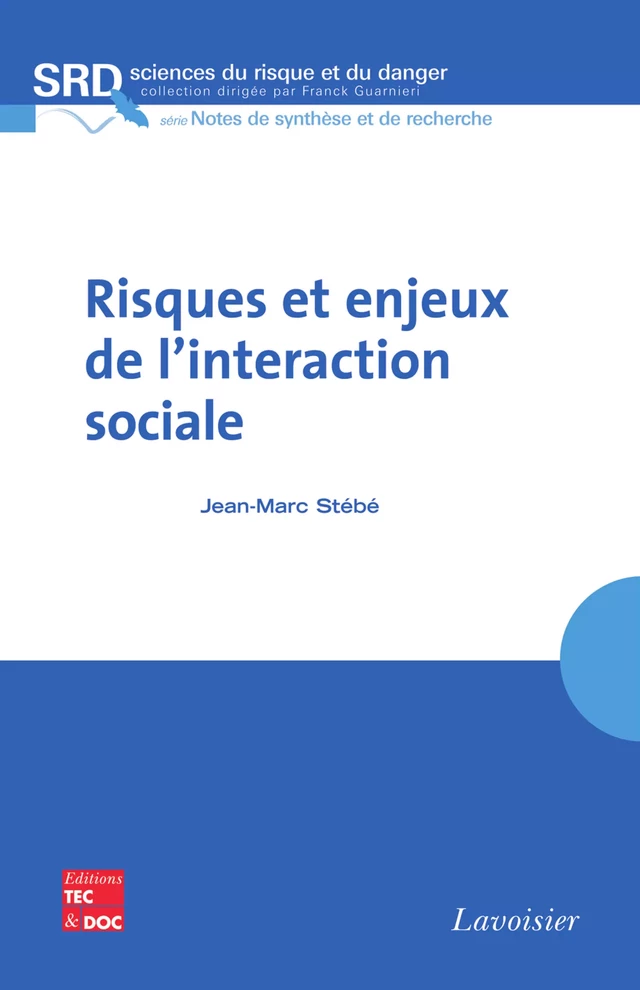 SRD sciences du risque et du danger
collection dirigée par Franck Guarnieri
série Notes de synthèse et de recherche

Risques et enjeux de l'interaction sociale

Jean-Marc Stébé

Editions TEC & DOC

Lavoisier